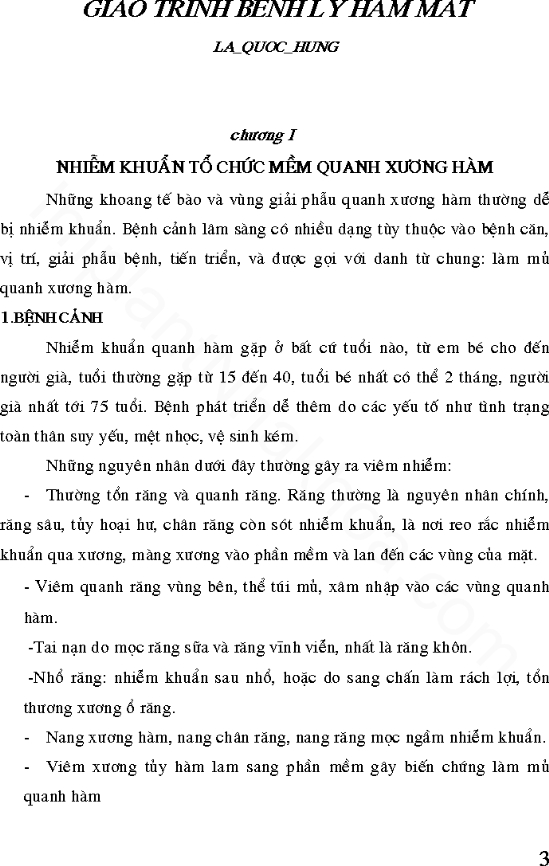 GIÁO TRÌNH BỆNH LÝ HÀM MẶT

LA_QUOC_HUNG

chương I

NHIỄM KHUẨN TỔ CHỨC MỀM QUANH XƯƠNG HÀM

Những khoang tế bào và vùng giải phẫu quanh xương hàm thường dễ bị nhiễm khuẩn. Bệnh cảnh lâm sàng có nhiều dạng tùy thuộc vào bệnh căn, vị trí, giải phẫu bệnh, tiến triển, và được gọi với danh từ chung: làm mủ quanh xương hàm.

1.BỆNH CẢNH

Nhiễm khuẩn quanh hàm gặp ở bất cứ tuổi nào, từ em bé cho đến người già, tuổi thường gặp từ 15 đến 40, tuổi bé nhất có thể 2 tháng, người già nhất tới 75 tuổi. Bệnh phát triển dễ thêm do các yếu tố như tình trạng toàn thân suy yếu, mệt nhọc, vệ sinh kém.

Những nguyên nhân dưới đây thường gây ra viêm nhiễm:

- Thường tổn răng và quanh răng. Răng thường là nguyên nhân chính, răng sâu, tủy hoại hư, chân răng còn sót nhiễm khuẩn, là nơi reo rắc nhiễm khuẩn qua xương, màng xương vào phần mềm và lan đến các vùng của mặt.

- Viêm quanh răng vùng bên, thể túi mủ, xâm nhập vào các vùng quanh hàm.

-Tai nạn do mọc răng sữa và răng vĩnh viễn, nhất là răng khôn.

-Nhổ răng: nhiễm khuẩn sau nhổ, hoặc do sang chấn làm rách lợi, tổn thương xương ổ răng.

- Nang xương hàm, nang chân răng, nang răng mọc ngầm nhiễm khuẩn.

- Viêm xương tủy hàm lam sang phần mềm gây biến chứng làm mủ quanh hàm

3